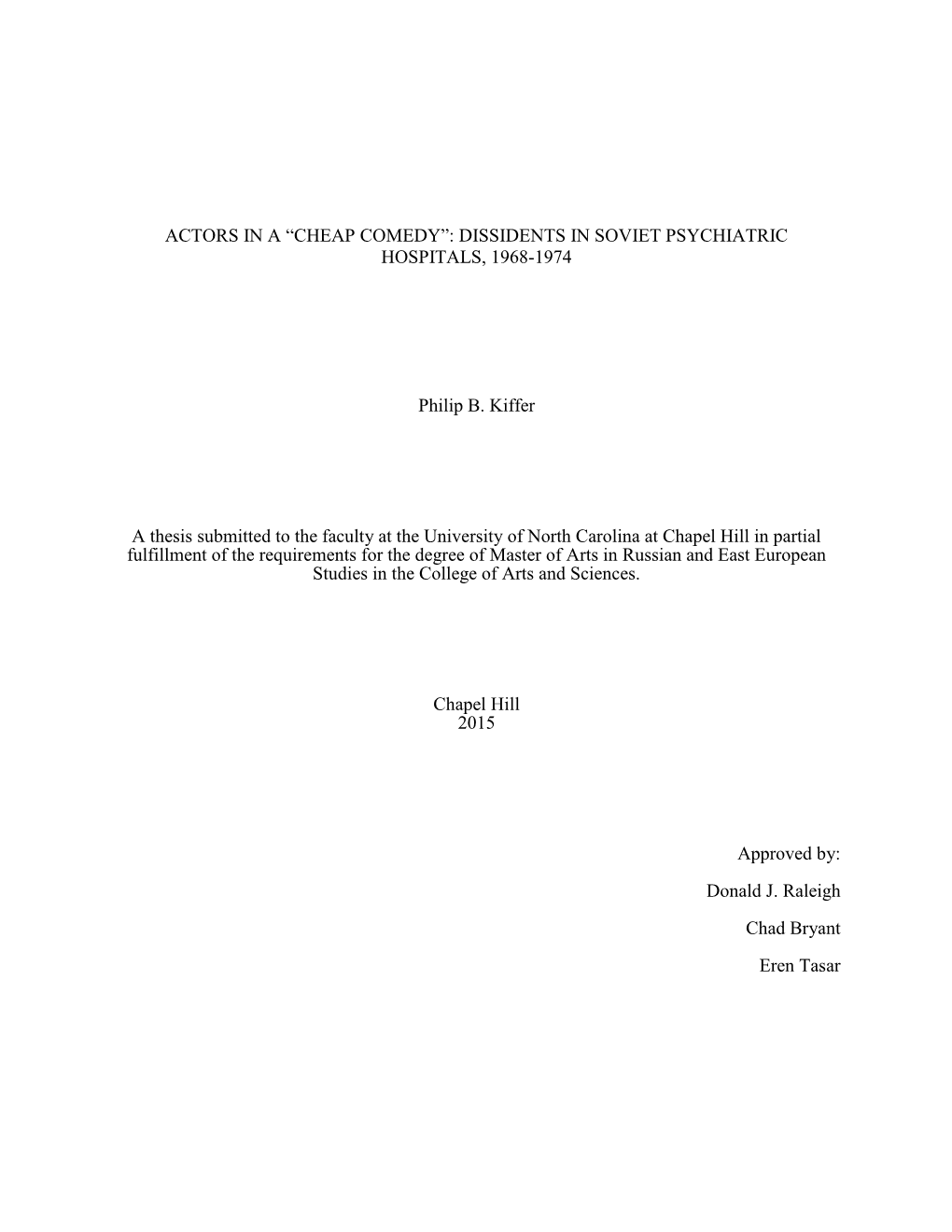 ACTORS IN A “CHEAP COMEDY”: DISSIDENTS IN SOVIET PSYCHIATRIC HOSPITALS, 1968-1974

Philip B. Kiffer

A thesis submitted to the faculty at the University of North Carolina at Chapel Hill in partial fulfillment of the requirements for the degree of Master of Arts in Russian and East European Studies in the College of Arts and Sciences.

Chapel Hill
2015

Approved by:

Donald J. Raleigh

Chad Bryant

Eren Tasar